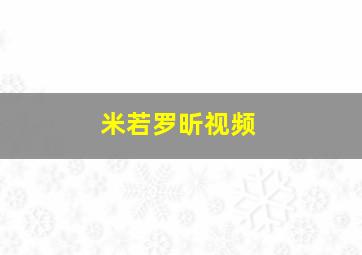 米若罗昕视频